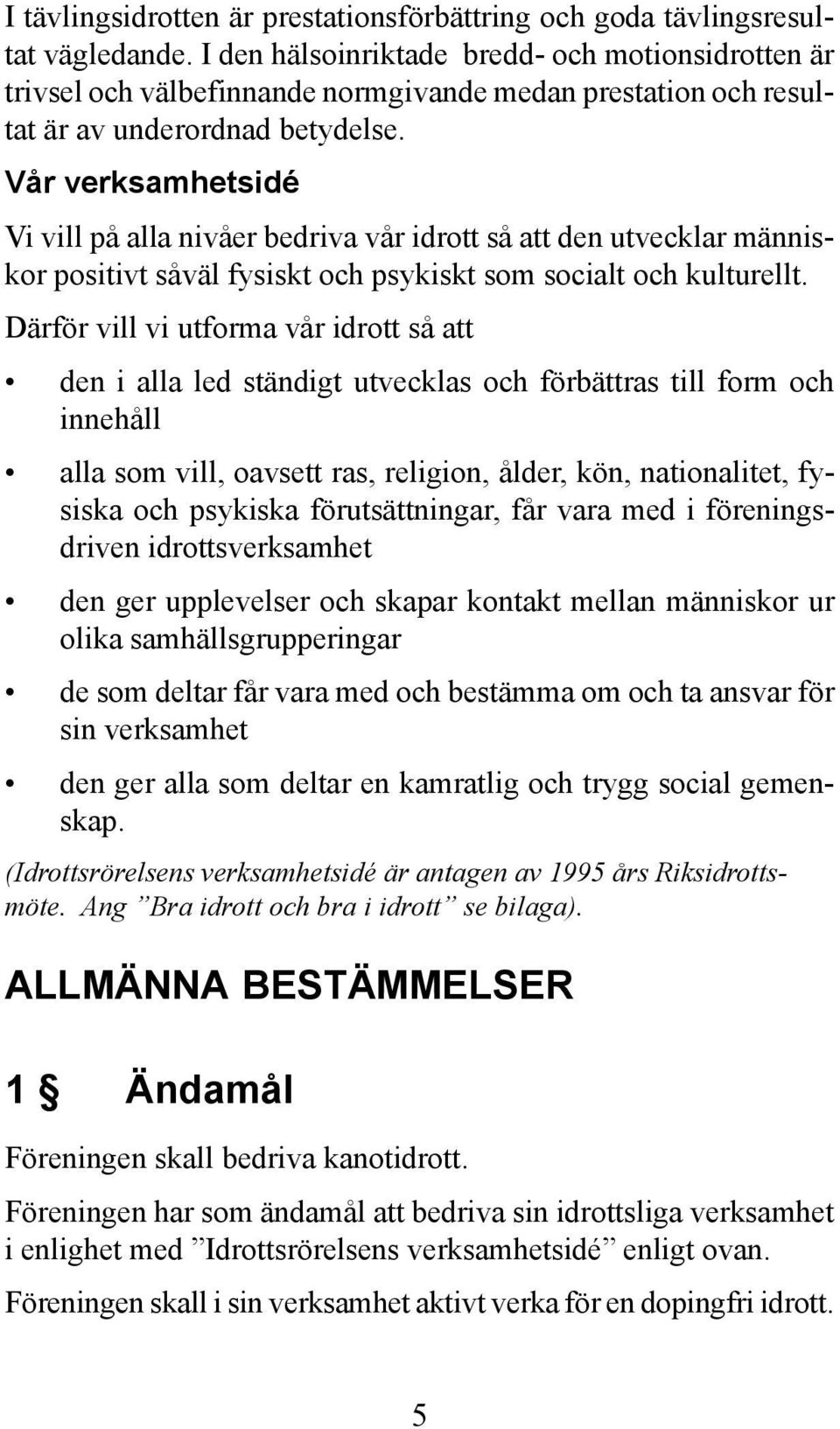 I tävlingsidrotten är prestationsförbättring och goda tävlingsresultat vägledande. I den hälsoinriktade bredd- och motionsidrotten är trivsel och välbefinnande normgivande medan prestation och resultat är av underordnad betydelse.

Vår verksamhetsidé

Vi vill på alla nivåer bedriva vår idrott så att den utvecklar människor positivt såväl fysiskt och psykiskt som socialt och kulturellt.

Därför vill vi utforma vår idrott så att

• den i alla led ständigt utvecklas och förbättras till form och innehåll

• alla som vill, oavsett ras, religion, ålder, kön, nationalitet, fysiska och psykiska förutsättningar, får vara med i föreningsdriven idrottsverksamhet

• den ger upplevelser och skapar kontakt mellan människor ur olika samhällsgrupperingar

• de som deltar får vara med och bestämma om och ta ansvar för sin verksamhet

• den ger alla som deltar en kamratlig och trygg social gemenskap.

(Idrottsrörelsens verksamhetsidé är antagen av 1995 års Riksidrottsmöte. Ang ”Bra idrott och bra i idrott” se bilaga).

ALLMÄNNA BESTÄMMELSER

1 § Ändamål

Föreningen skall bedriva kanotidrott.

Föreningen har som ändamål att bedriva sin idrottsliga verksamhet i enlighet med ”Idrottsrörelsens verksamhetsidé” enligt ovan.

Föreningen skall i sin verksamhet aktivt verka för en dopingfri idrott.

5